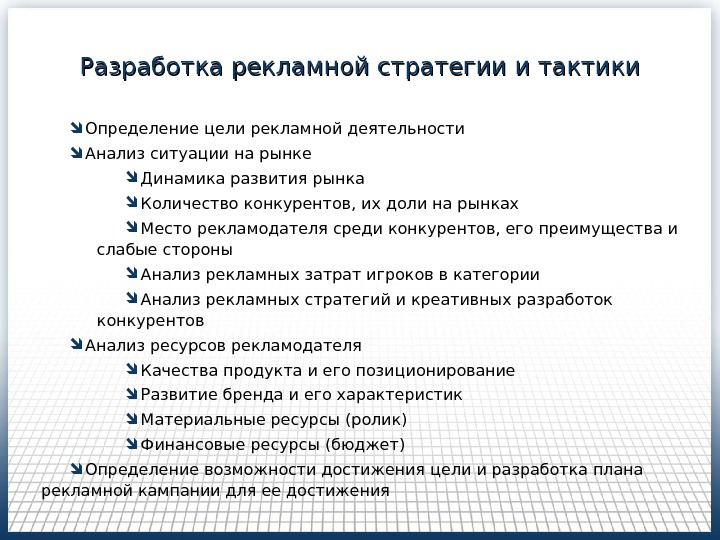 Разработка рекламной стратегии и тактики

Определение цели рекламной деятельности

Анализ ситуации на рынке

Динамика развития рынка

Количество конкурентов, их доли на рынках

Место рекламодателя среди конкурентов, его преимущества и слабые стороны

Анализ рекламных затрат игроков в категории

Анализ рекламных стратегий и креативных разработок конкурентов

Анализ ресурсов рекламодателя

Качества продукта и его позиционирование

Развитие бренда и его характеристик

Материальные ресурсы (ролик)

Финансовые ресурсы (бюджет)

Определение возможности достижения цели и разработка плана рекламной кампании для ее достижения